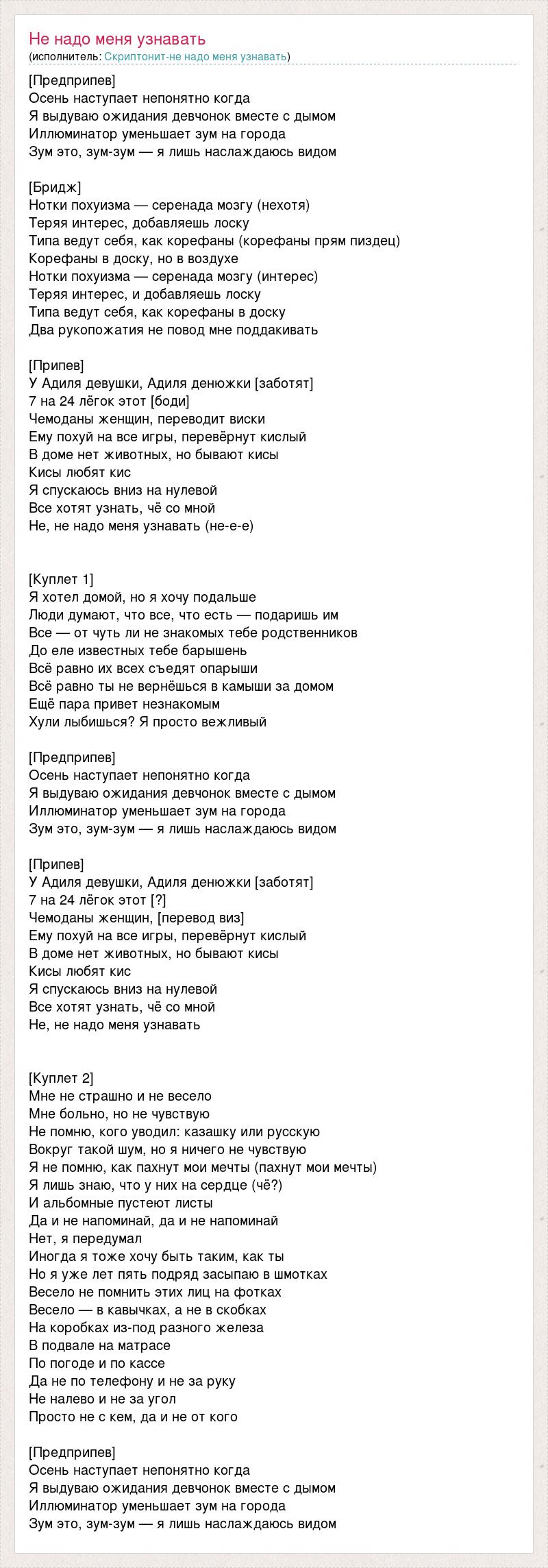 Не надо меня узнавать
(исполнитель: Скриптонит-не надо меня узнавать)

[Предприпев]
Осень наступает непонятно когда
Я выдуваю ожидания девчонок вместе с дымом
Иллюминатор уменьшает зум на города
Зум это, зум-зум — я лишь наслаждаюсь видом

[Бридж]
Нотки похуизма — серенада мозгу (нехотя)
Теряя интерес, добавляешь лоску
Типа ведут себя, как корефаны (корефаны прям пиздец)
Корефаны в доску, но в воздухе
Нотки похуизма — серенада мозгу (интерес)
Теряя интерес, и добавляешь лоску
Типа ведут себя, как корефаны в доску
Два рукопожатия не повод мне поддакивать

[Припев]
У Адиля девушки, Адиля денюжки [заботят]
7 на 24 лёгок этот [боди]
Чемоданы женщин, переводит виски
Ему похуй на все игры, перевёрнут кислый
В доме нет животных, но бывают кисы
Кисы любят кис
Я спускаюсь вниз на нулевой
Все хотят узнать, чё со мной
Не, не надо меня узнавать (не-е-е)

[Куплет 1]
Я хотел домой, но я хочу подальше
Люди думают, что все, что есть — подаришь им
Все — от чуть ли не знакомых тебе родственников
До еле известных тебе барышень
Всё равно их всех съедят опарыши
Всё равно ты не вернёшься в камыши за домом
Ещё пара привет незнакомым
Хули лыбишься? Я просто вежливый

[Предприпев]
Осень наступает непонятно когда
Я выдуваю ожидания девчонок вместе с дымом
Иллюминатор уменьшает зум на города
Зум это, зум-зум — я лишь наслаждаюсь видом

[Припев]
У Адиля девушки, Адиля денюжки [заботят]
7 на 24 лёгок этот [?]
Чемоданы женщин, [перевод виз]
Ему похуй на все игры, перевёрнут кислый
В доме нет животных, но бывают кисы
Кисы любят кис
Я спускаюсь вниз на нулевой
Все хотят узнать, чё со мной
Не, не надо меня узнавать

[Куплет 2]
Мне не страшно и не весело
Мне больно, но не чувствую
Не помню, кого уводил: казашку или русскую
Вокруг такой шум, но я ничего не чувствую
Я не помню, как пахнут мои мечты (пахнут мои мечты)
Я лишь знаю, что у них на сердце (чё?)
И альбомные пустеют листы
Да и не напоминай, да и не напоминай
Нет, я передумал
Иногда я тоже хочу быть таким, как ты
Но я уже лет пять подряд засыпаю в шмотках
Весело не помнить этих лиц на фотках
Весело — в кавычках, а не в скобках
На коробках из-под разного железа
В подвале на матрасе
По погоде и по кассе
Да не по телефону и не за руку
Не налево и не за угол
Просто не с кем, да и не от кого

[Предприпев]
Осень наступает непонятно когда
Я выдуваю ожидания девчонок вместе с дымом
Иллюминатор уменьшает зум на города
Зум это, зум-зум — я лишь наслаждаюсь видом